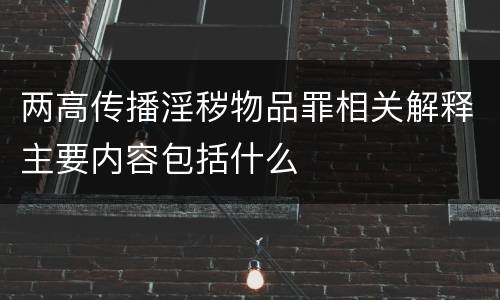 两高传播淫秽物品罪相关解释主要内容包括什么